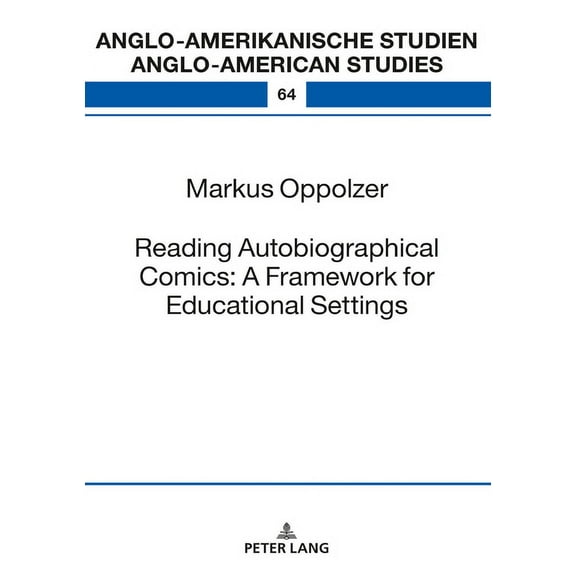 ANGLO-AMERIKANISCHE STUDIEN
ANGLO-AMERICAN STUDIES

64

Markus Oppolzer

Reading Autobiographical Comics: A Framework for Educational Settings

PETER LANG